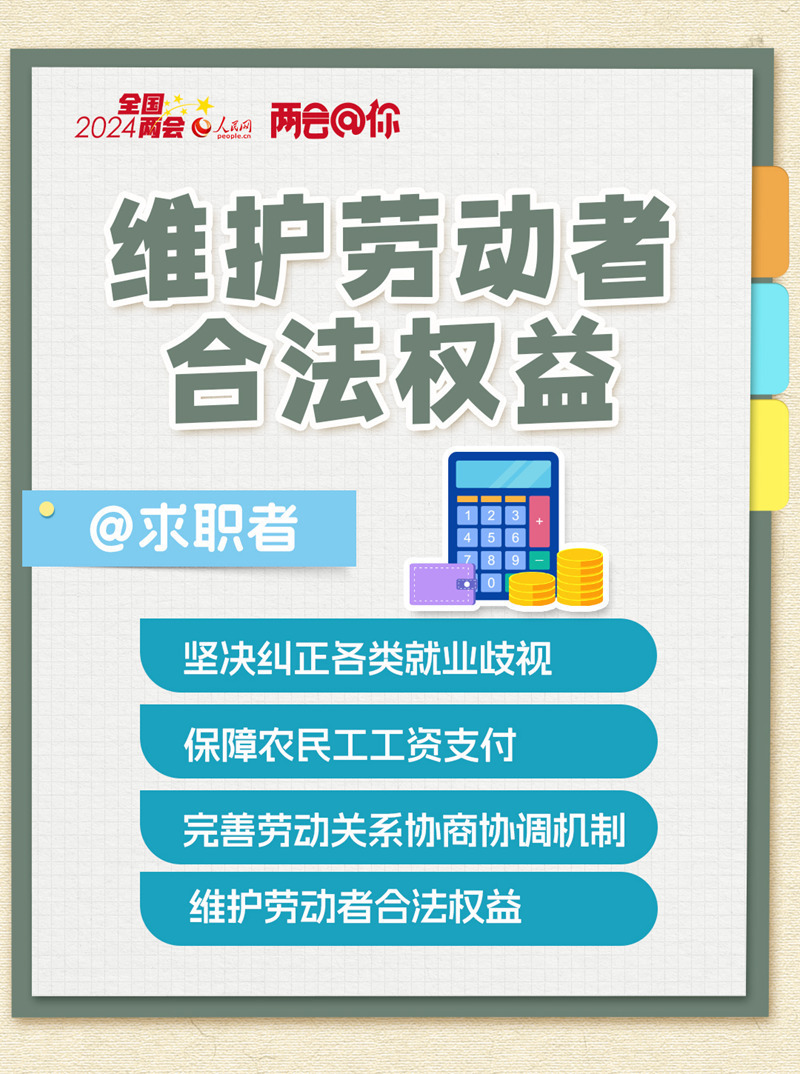 全国
2024两会 人民网 people.cn 两会@你

维护劳动者
合法权益

@求职者

1 2 3 +
4 5 6
7 8 9 −
0

坚决纠正各类就业歧视

保障农民工工资支付

完善劳动关系协商协调机制

维护劳动者合法权益